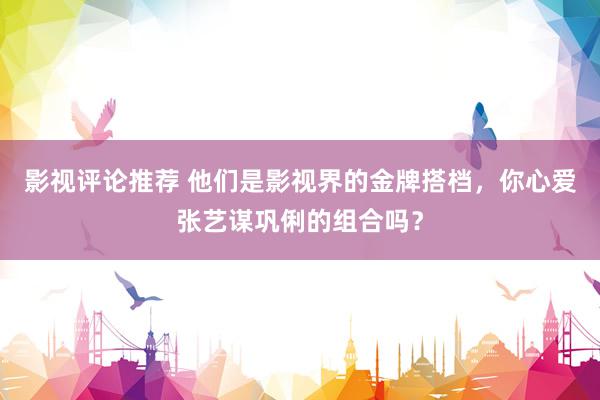 影视评论推荐 他们是影视界的金牌搭档，你心爱张艺谋巩俐的组合吗？